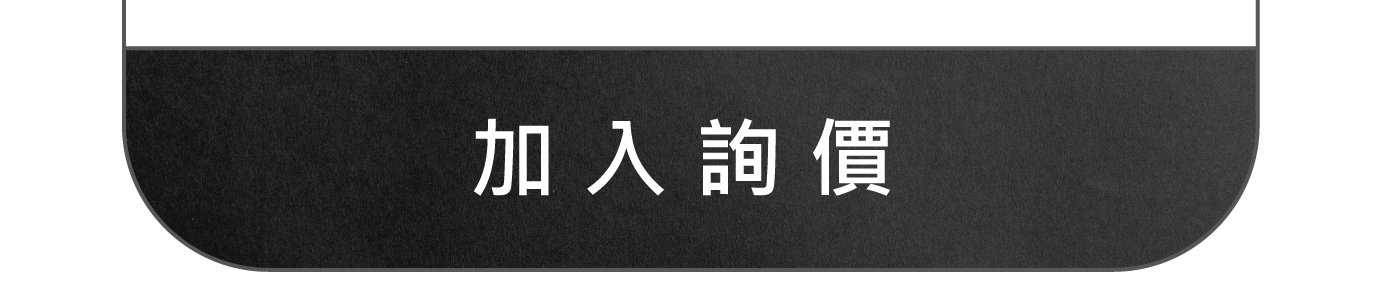 加入詢價